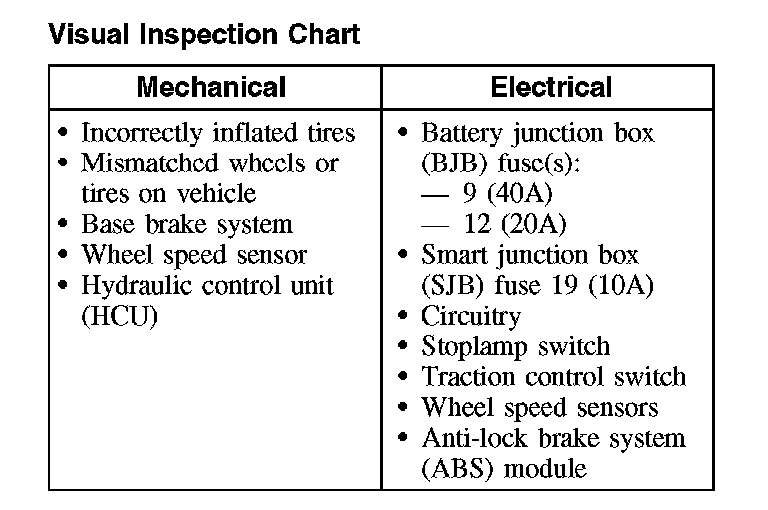 Visual Inspection Chart

| Mechanical | Electrical |
|---|---|
| • Incorrectly inflated tires • Mismatched wheels or tires on vehicle • Base brake system • Wheel speed sensor • Hydraulic control unit (HCU) | • Battery junction box (BJB) fuse(s): — 9 (40A) — 12 (20A) • Smart junction box (SJB) fuse 19 (10A) • Circuitry • Stoplamp switch • Traction control switch • Wheel speed sensors • Anti-lock brake system (ABS) module |